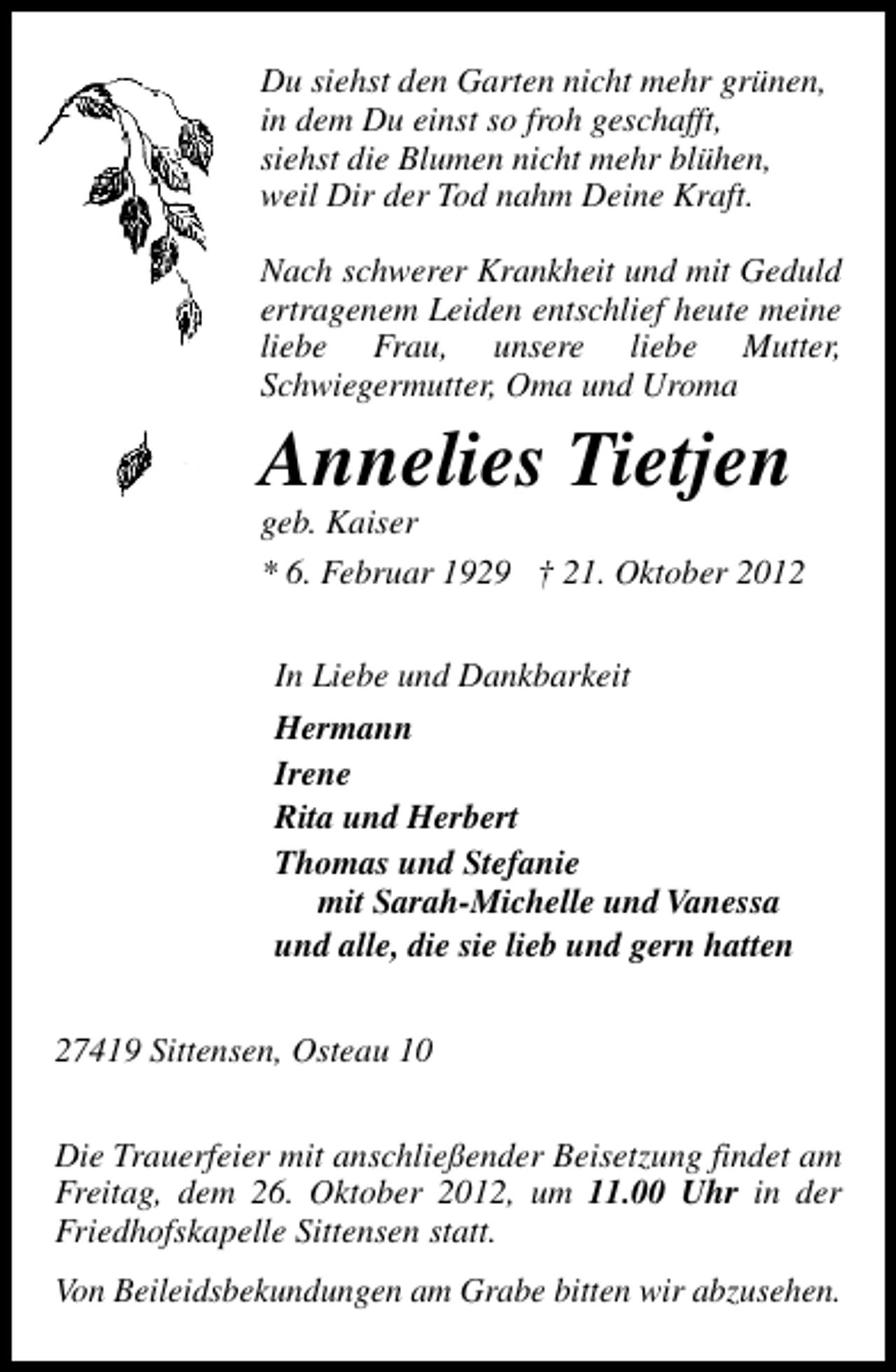 Du siehst den Garten nicht mehr grünen,
in dem Du einst so froh geschafft,
siehst die Blumen nicht mehr blühen,
weil Dir der Tod nahm Deine Kraft.

Nach schwerer Krankheit und mit Geduld ertragenem Leiden entschlief heute meine liebe Frau, unsere liebe Mutter, Schwiegermutter, Oma und Uroma

Annelies Tietjen
geb. Kaiser
* 6. Februar 1929 † 21. Oktober 2012

In Liebe und Dankbarkeit
Hermann
Irene
Rita und Herbert
Thomas und Stefanie
mit Sarah-Michelle und Vanessa
und alle, die sie lieb und gern hatten

27419 Sittensen, Osteau 10

Die Trauerfeier mit anschließender Beisetzung findet am Freitag, dem 26. Oktober 2012, um 11.00 Uhr in der Friedhofskapelle Sittensen statt.

Von Beileidsbekundungen am Grabe bitten wir abzusehen.